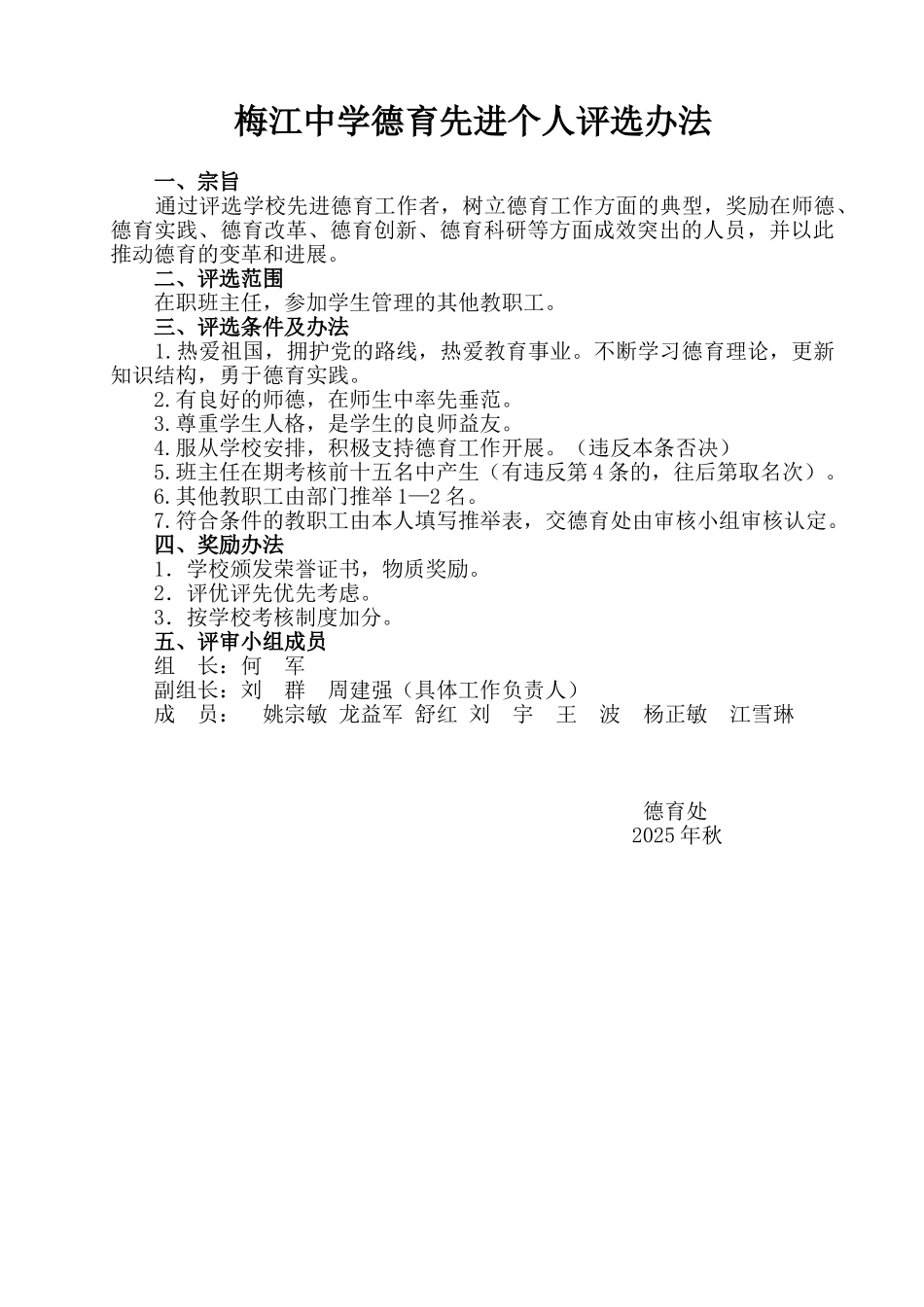 梅江中学德育先进个人评选办法

一、宗旨

通过评选学校先进德育工作者，树立德育工作方面的典型，奖励在师德、德育实践、德育改革、德育创新、德育科研等方面成效突出的人员，并以此推动德育的变革和进展。

二、评选范围

在职班主任，参加学生管理的其他教职工。

三、评选条件及办法

1.热爱祖国，拥护党的路线，热爱教育事业。不断学习德育理论，更新知识结构，勇于德育实践。

2.有良好的师德，在师生中率先垂范。

3.尊重学生人格，是学生的良师益友。

4.服从学校安排，积极支持德育工作开展。（违反本条否决）

5.班主任在期考核前十五名中产生（有违反第4条的，往后第取名次）。

6.其他教职工由部门推举1—2名。

7.符合条件的教职工由本人填写推举表，交德育处由审核小组审核认定。

四、奖励办法

1．学校颁发荣誉证书，物质奖励。

2．评优评先优先考虑。

3．按学校考核制度加分。

五、评审小组成员

组　长：何　军

副组长：刘　群　周建强（具体工作负责人）

成　员：　姚宗敏 龙益军 舒红 刘　宇　王　波　杨正敏　江雪琳

德育处
2025年秋